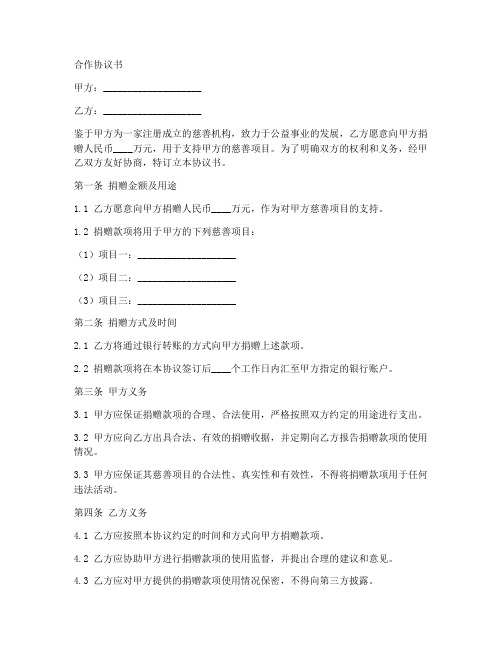 合作协议书

甲方：____________________

乙方：____________________

鉴于甲方为一家注册成立的慈善机构，致力于公益事业的发展，乙方愿意向甲方捐赠人民币____万元，用于支持甲方的慈善项目。为了明确双方的权利和义务，经甲乙双方友好协商，特订立本协议书。

第一条 捐赠金额及用途

1.1 乙方愿意向甲方捐赠人民币____万元，作为对甲方慈善项目的支持。

1.2 捐赠款项将用于甲方的下列慈善项目：

（1）项目一：____________________

（2）项目二：____________________

（3）项目三：____________________

第二条 捐赠方式及时间

2.1 乙方将通过银行转账的方式向甲方捐赠上述款项。

2.2 捐赠款项将在本协议签订后____个工作日内汇至甲方指定的银行账户。

第三条 甲方义务

3.1 甲方应保证捐赠款项的合理、合法使用，严格按照双方约定的用途进行支出。

3.2 甲方应向乙方出具合法、有效的捐赠收据，并定期向乙方报告捐赠款项的使用情况。

3.3 甲方应保证其慈善项目的合法性、真实性和有效性，不得将捐赠款项用于任何违法活动。

第四条 乙方义务

4.1 乙方应按照本协议约定的时间和方式向甲方捐赠款项。

4.2 乙方应协助甲方进行捐赠款项的使用监督，并提出合理的建议和意见。

4.3 乙方应对甲方提供的捐赠款项使用情况保密，不得向第三方披露。